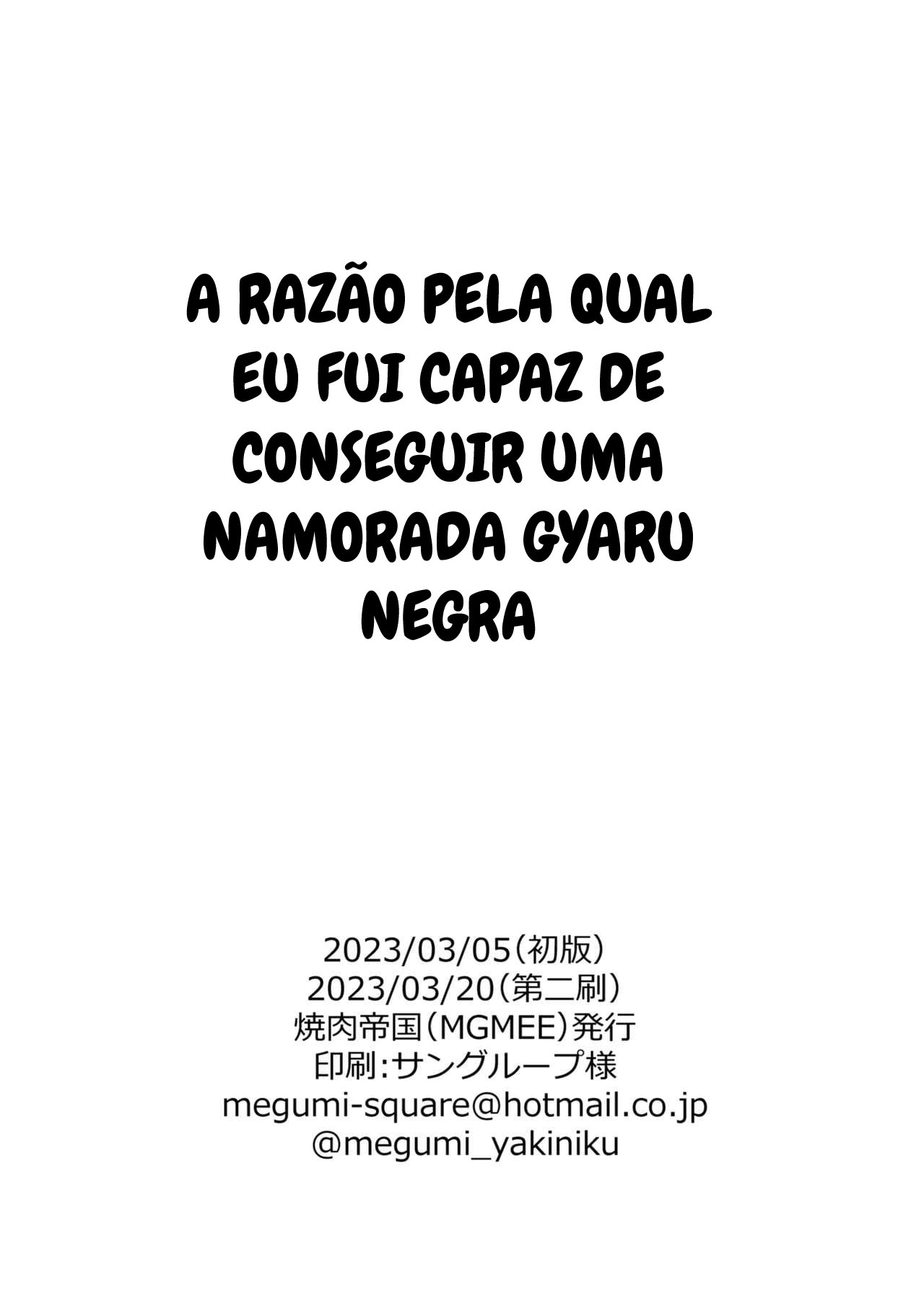 A RAZÃO PELA QUAL EU FUI CAPAZ DE CONSEGUIR UMA NAMORADA GYARU NEGRA

2023/03/05（初版）
2023/03/20（第二刷）
焼肉帝国（MGMEE）発行
印刷:サングループ様
megumi-square@hotmail.co.jp
@megumi_yakiniku